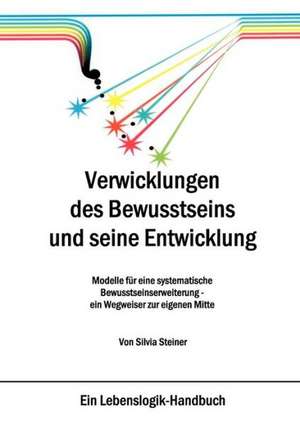 Verwicklungen des Bewusstseins und seine Entwicklung

Modelle für eine systematische Bewusstseinserweiterung - ein Wegweiser zur eigenen Mitte

Von Silvia Steiner

Ein Lebenslogik-Handbuch